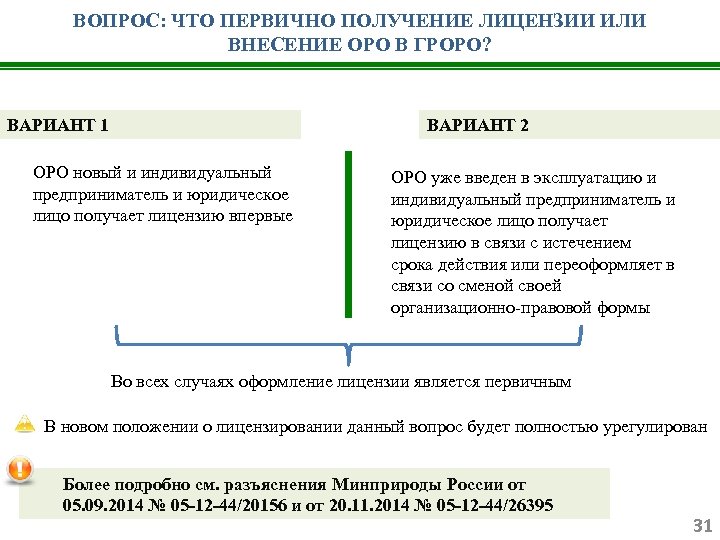 ВОПРОС: ЧТО ПЕРВИЧНО ПОЛУЧЕНИЕ ЛИЦЕНЗИИ ИЛИ ВНЕСЕНИЕ ОРО В ГРОРО?

ВАРИАНТ 1

ОРО новый и индивидуальный предприниматель и юридическое лицо получает лицензию впервые

ВАРИАНТ 2

ОРО уже введен в эксплуатацию и индивидуальный предприниматель и юридическое лицо получает лицензию в связи с истечением срока действия или переоформляет в связи со сменой своей организационно-правовой формы

Во всех случаях оформление лицензии является первичным

В новом положении о лицензировании данный вопрос будет полностью урегулирован

Более подробно см. разъяснения Минприроды России от 05.09.2014 № 05-12-44/20156 и от 20.11.2014 № 05-12-44/26395

31